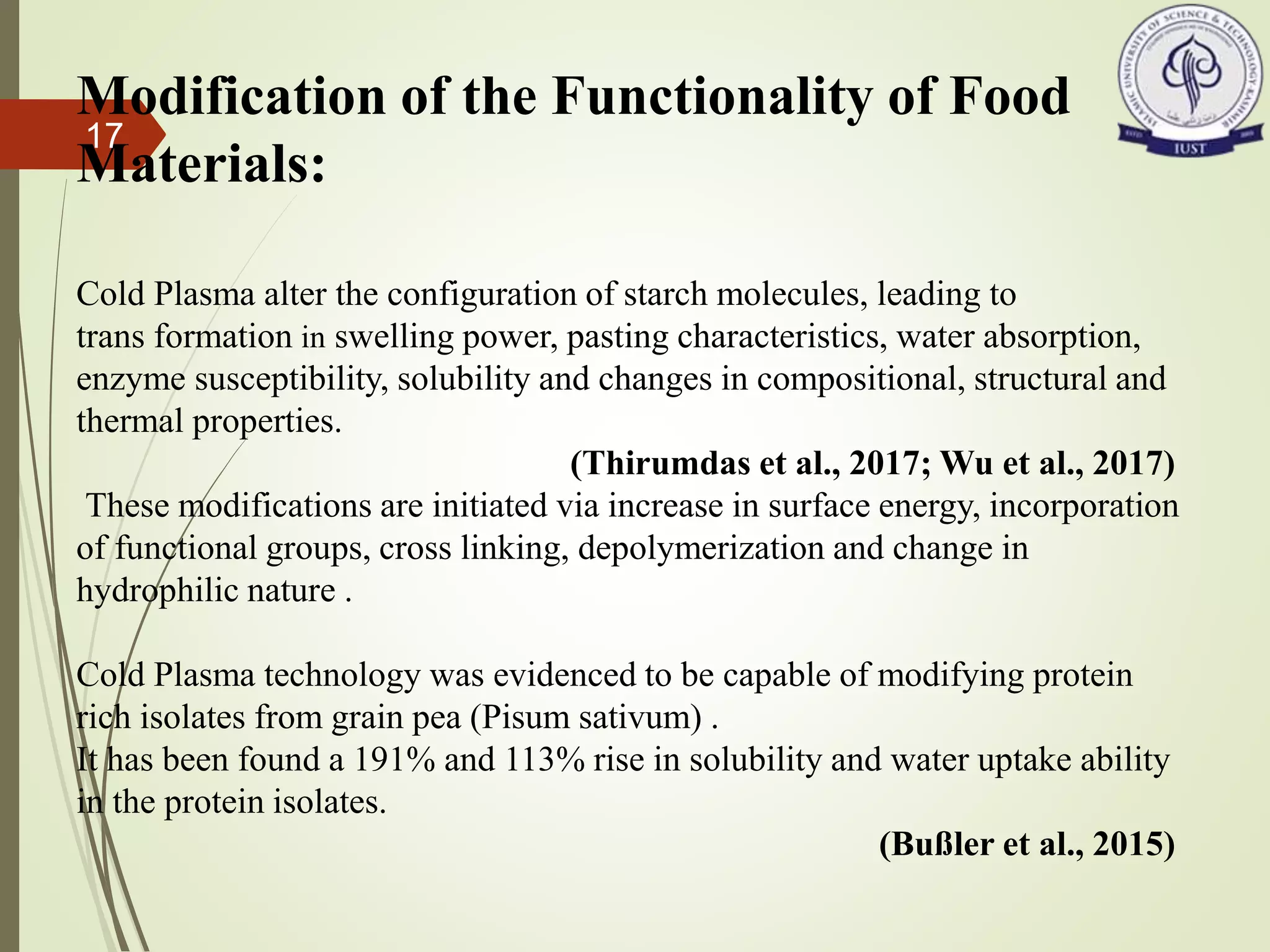 17

Modification of the Functionality of Food Materials:

ISLAMIC UNIVERSITY OF SCIENCE & TECHNOLOGY KASHMIR
IUST

Cold Plasma alter the configuration of starch molecules, leading to trans formation in swelling power, pasting characteristics, water absorption, enzyme susceptibility, solubility and changes in compositional, structural and thermal properties.

(Thirumdas et al., 2017; Wu et al., 2017)

These modifications are initiated via increase in surface energy, incorporation of functional groups, cross linking, depolymerization and change in hydrophilic nature .

Cold Plasma technology was evidenced to be capable of modifying protein rich isolates from grain pea (Pisum sativum) .
It has been found a 191% and 113% rise in solubility and water uptake ability in the protein isolates.

(Bußler et al., 2015)